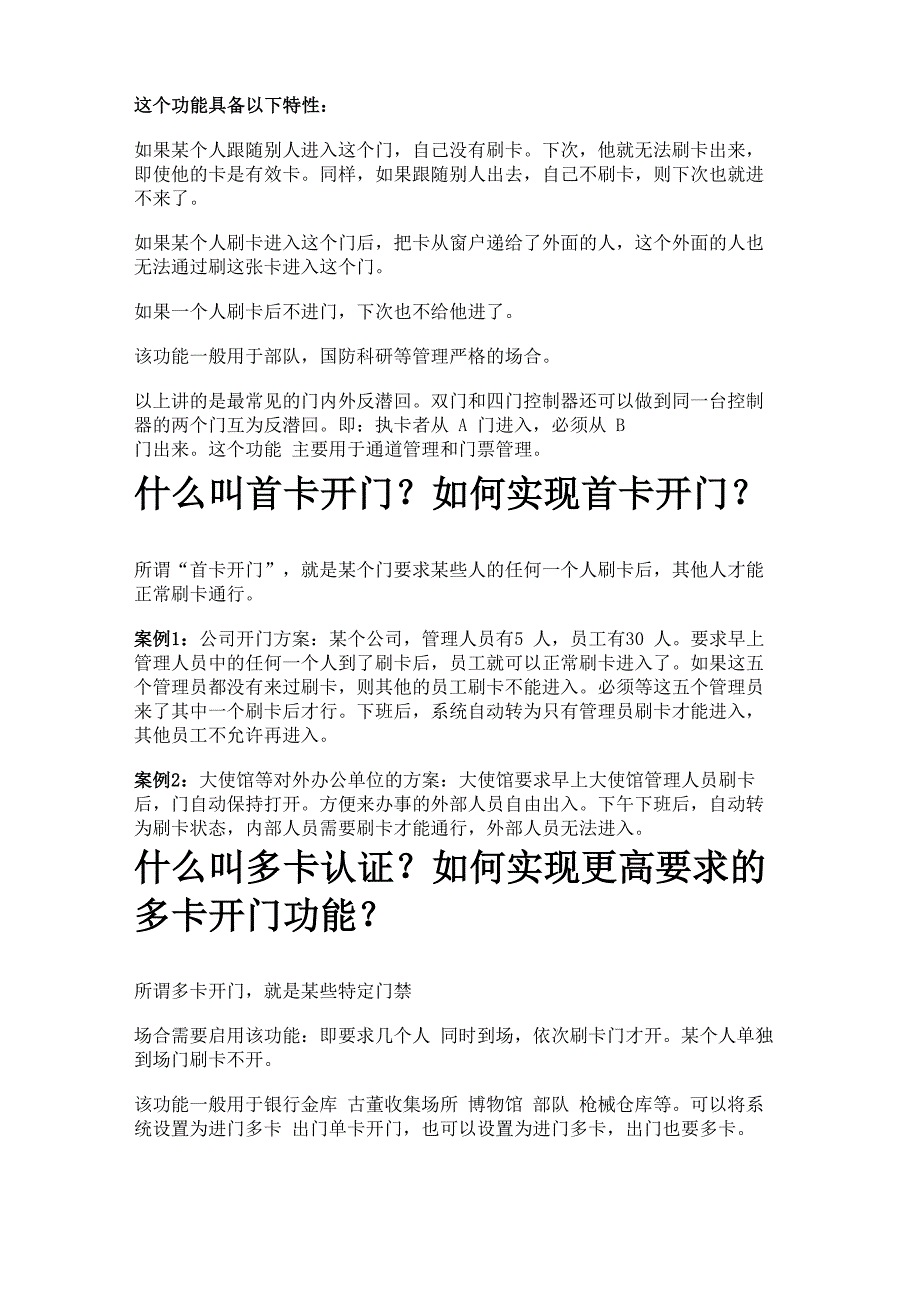 这个功能具备以下特性：

如果某个人跟随别人进入这个门，自己没有刷卡。下次，他就无法刷卡出来，即使他的卡是有效卡。同样，如果跟随别人出去，自己不刷卡，则下次也就进不来了。

如果某个人刷卡进入这个门后，把卡从窗户递给了外面的人，这个外面的人也无法通过刷这张卡进入这个门。

如果一个人刷卡后不进门，下次也不给他进了。

该功能一般用于部队，国防科研等管理严格的场合。

以上讲的是最常见的门内外反潜回。双门和四门控制器还可以做到同一台控制器的两个门互为反潜回。即：执卡者从 A 门进入，必须从 B 门出来。这个功能 主要用于通道管理和门票管理。

什么叫首卡开门？如何实现首卡开门？

所谓“首卡开门”，就是某个门要求某些人的任何一个人刷卡后，其他人才能正常刷卡通行。

案例1：公司开门方案：某个公司，管理人员有5 人，员工有30 人。要求早上管理人员中的任何一个人到了刷卡后，员工就可以正常刷卡进入了。如果这五个管理员都没有来过刷卡，则其他的员工刷卡不能进入。必须等这五个管理员来了其中一个刷卡后才行。下班后，系统自动转为只有管理员刷卡才能进入，其他员工不允许再进入。

案例2：大使馆等对外办公单位的方案：大使馆要求早上大使馆管理人员刷卡后，门自动保持打开。方便来办事的外部人员自由出入。下午下班后，自动转为刷卡状态，内部人员需要刷卡才能通行，外部人员无法进入。

什么叫多卡认证？如何实现更高要求的多卡开门功能？

所谓多卡开门，就是某些特定门禁

场合需要启用该功能：即要求几个人 同时到场，依次刷卡门才开。某个人单独到场门刷卡不开。

该功能一般用于银行金库 古董收集场所 博物馆 部队 枪械仓库等。可以将系统设置为进门多卡 出门单卡开门，也可以设置为进门多卡，出门也要多卡。